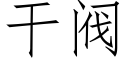 干阀